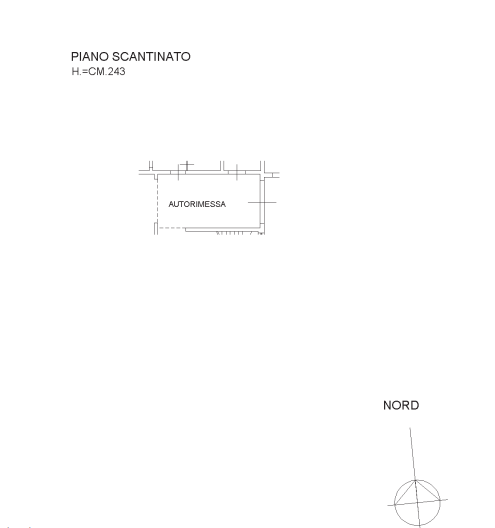 PIANO SCANTINATO
H.=CM.243

AUTORIMESSA

NORD